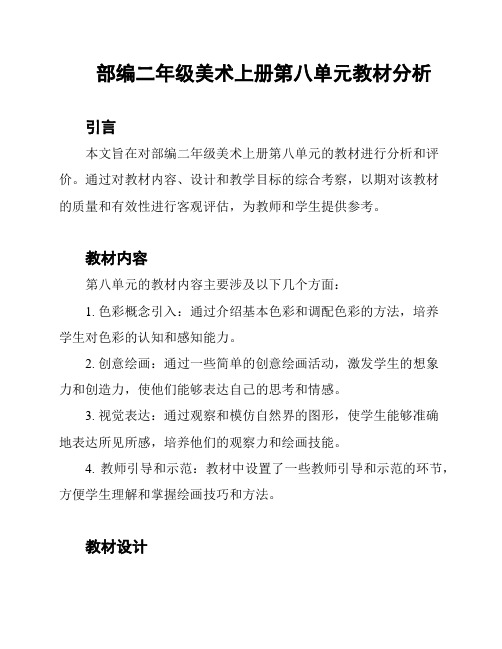 部编二年级美术上册第八单元教材分析

引言

本文旨在对部编二年级美术上册第八单元的教材进行分析和评价。通过对教材内容、设计和教学目标的综合考察，以期对该教材的质量和有效性进行客观评估，为教师和学生提供参考。

教材内容

第八单元的教材内容主要涉及以下几个方面：

1. 色彩概念引入：通过介绍基本色彩和调配色彩的方法，培养学生对色彩的认知和感知能力。

2. 创意绘画：通过一些简单的创意绘画活动，激发学生的想象力和创造力，使他们能够表达自己的思考和情感。

3. 视觉表达：通过观察和模仿自然界的图形，使学生能够准确地表达所见所感，培养他们的观察力和绘画技能。

4. 教师引导和示范：教材中设置了一些教师引导和示范的环节，方便学生理解和掌握绘画技巧和方法。

教材设计